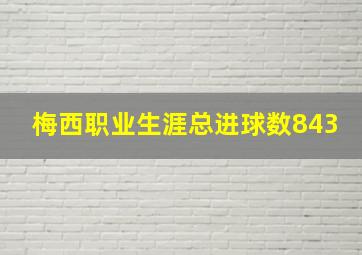 梅西职业生涯总进球数843